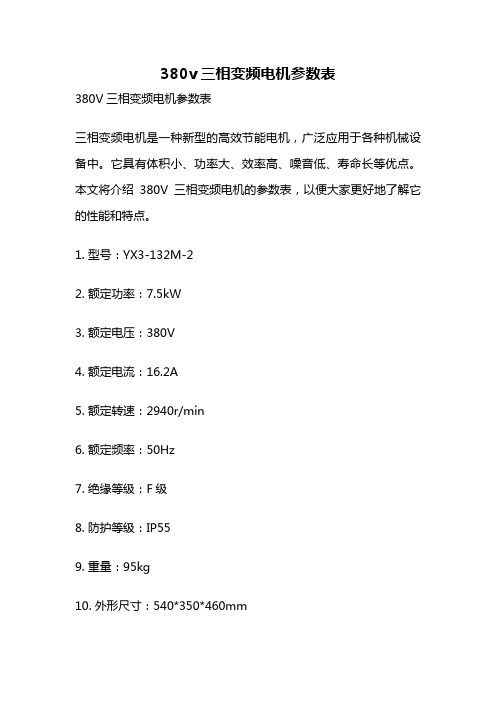 380v三相变频电机参数表

380V 三相变频电机参数表

三相变频电机是一种新型的高效节能电机，广泛应用于各种机械设备中。它具有体积小、功率大、效率高、噪音低、寿命长等优点。本文将介绍 380V 三相变频电机的参数表，以便大家更好地了解它的性能和特点。

1. 型号：YX3-132M-2

2. 额定功率：7.5kW

3. 额定电压：380V

4. 额定电流：16.2A

5. 额定转速：2940r/min

6. 额定频率：50Hz

7. 绝缘等级：F 级

8. 防护等级：IP55

9. 重量：95kg

10. 外形尺寸：540*350*460mm